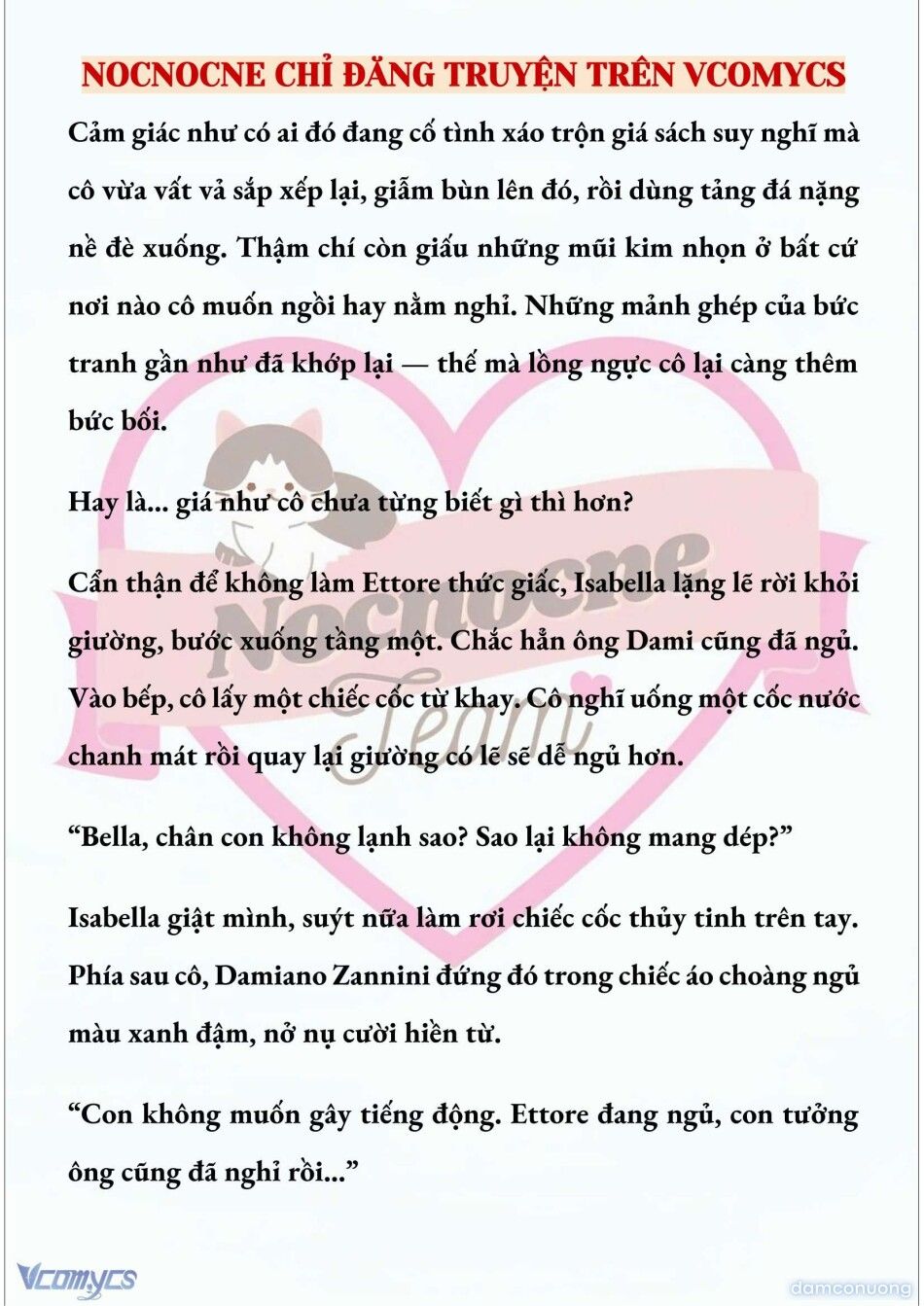 NOCNOCNE CHỈ ĐĂNG TRUYỆN TRÊN VCOMYCS

Cảm giác như có ai đó đang cố tình xáo trộn giá sách suy nghĩ mà cô vừa vất vả sắp xếp lại, giẫm bùn lên đó, rồi dùng tảng đá nặng nề đè xuống. Thậm chí còn giấu những mũi kim nhọn ở bất cứ nơi nào cô muốn ngồi hay nằm nghỉ. Những mảnh ghép của bức tranh gần như đã khớp lại — thế mà lồng ngực cô lại càng thêm bức bối.

Hay là... giá như cô chưa từng biết gì thì hơn?

Cẩn thận để không làm Ettore thức giấc, Isabella lặng lẽ rời khỏi giường, bước xuống tầng một. Chắc hẳn ông Dami cũng đã ngủ. Vào bếp, cô lấy một chiếc cốc từ khay. Cô nghĩ uống một cốc nước chanh mát rồi quay lại giường có lẽ sẽ dễ ngủ hơn.

“Bella, chân con không lạnh sao? Sao lại không mang dép?”

Isabella giật mình, suýt nữa làm rơi chiếc cốc thủy tinh trên tay. Phía sau cô, Damiano Zannini đứng đó trong chiếc áo choàng ngủ màu xanh đậm, nở nụ cười hiền từ.

“Con không muốn gây tiếng động. Ettore đang ngủ, con tưởng ông cũng đã nghỉ rồi...”

Nocnocne Team

Vcomycs

damconuong